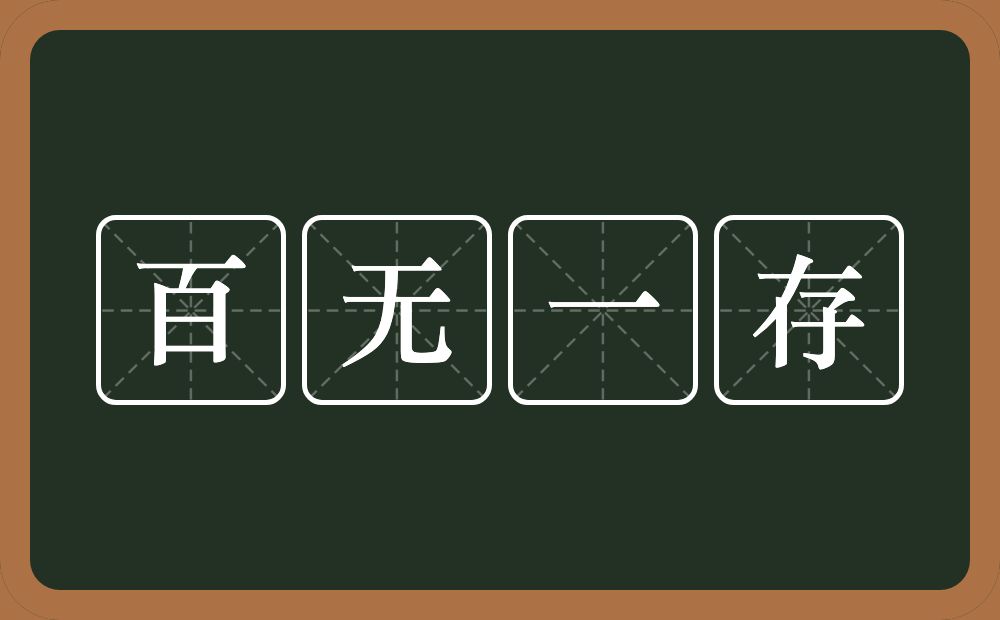 百无一存